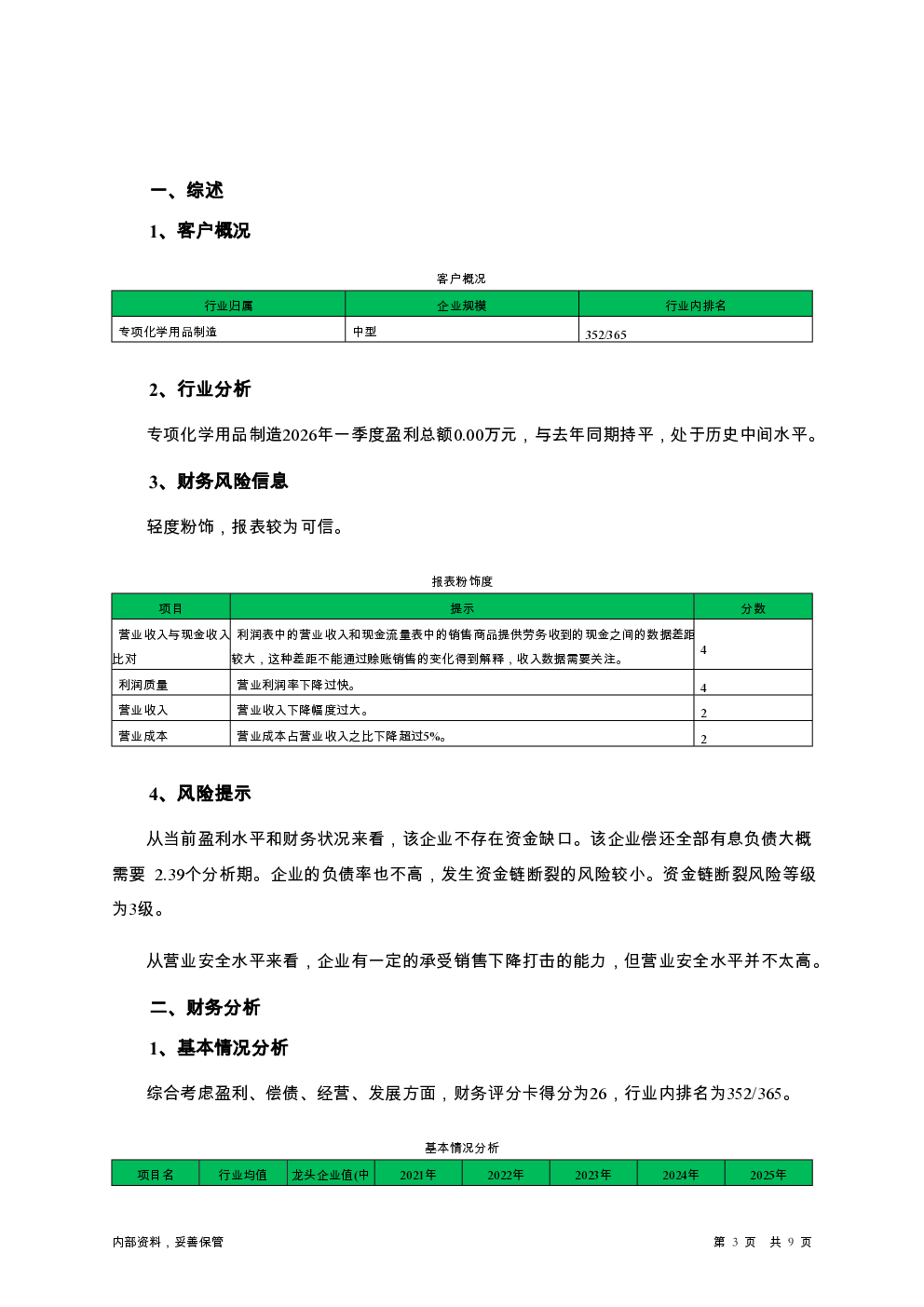 一、综述

1、客户概况

客户概况

| 行业归属 | 企业规模 | 行业内排名 |
|---|---|---|
| 专项化学用品制造 | 中型 | 352/365 |

2、行业分析

专项化学用品制造2026年一季度盈利总额0.00万元，与去年同期持平，处于历史中间水平。

3、财务风险信息

轻度粉饰，报表较为可信。

报表粉饰度

| 项目 | 提示 | 分数 |
|---|---|---|
| 营业收入与现金收入比对 | 利润表中的营业收入和现金流量表中的销售商品提供劳务收到的现金之间的数据差距较大，这种差距不能通过赊账销售的变化得到解释，收入数据需要关注。 | 4 |
| 利润质量 | 营业利润率下降过快。 | 4 |
| 营业收入 | 营业收入下降幅度过大。 | 2 |
| 营业成本 | 营业成本占营业收入之比下降超过5%。 | 2 |

4、风险提示

从当前盈利水平和财务状况来看，该企业不存在资金缺口。该企业偿还全部有息负债大概需要 2.39个分析期。企业的负债率也不高，发生资金链断裂的风险较小。资金链断裂风险等级为3级。

从营业安全水平来看，企业有一定的承受销售下降打击的能力，但营业安全水平并不太高。

二、财务分析

1、基本情况分析

综合考虑盈利、偿债、经营、发展方面，财务评分卡得分为26，行业内排名为352/365。

基本情况分析

| 项目名 | 行业均值 | 龙头企业值(中 | 2021年 | 2022年 | 2023年 | 2024年 | 2025年 |
|---|---|---|---|---|---|---|---|

内部资料，妥善保管

第 3 页 共 9 页